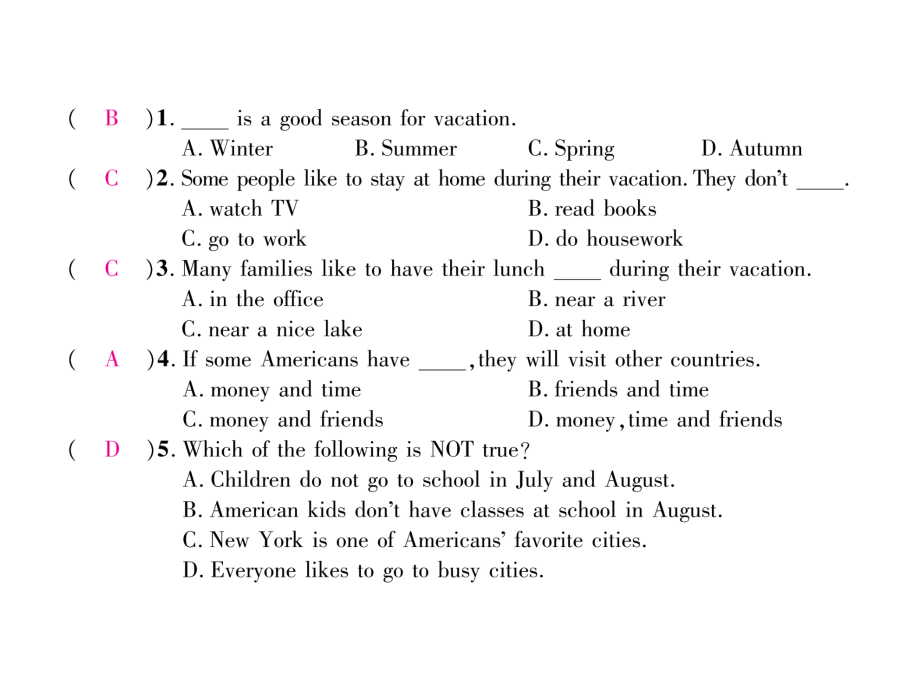 ( B )1. ____ is a good season for vacation.
A. Winter B. Summer C. Spring D. Autumn
( C )2. Some people like to stay at home during their vacation. They don't ____.
A. watch TV B. read books
C. go to work D. do housework
( C )3. Many families like to have their lunch ____ during their vacation.
A. in the office B. near a river
C. near a nice lake D. at home
( A )4. If some Americans have ____, they will visit other countries.
A. money and time B. friends and time
C. money and friends D. money, time and friends
( D )5. Which of the following is NOT true?
A. Children do not go to school in July and August.
B. American kids don't have classes at school in August.
C. New York is one of Americans' favorite cities.
D. Everyone likes to go to busy cities.